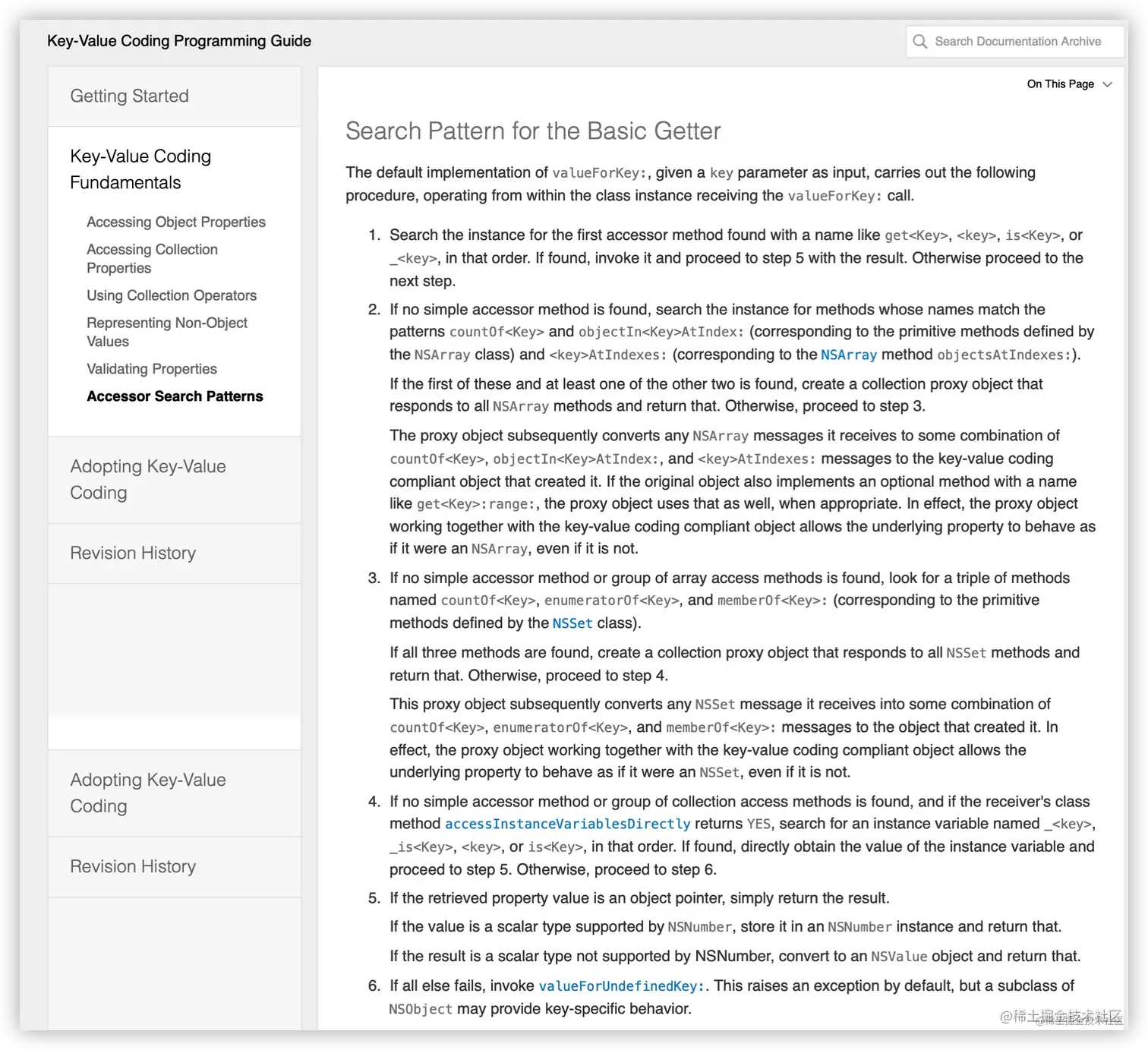 Key-Value Coding Programming Guide

Search Documentation Archive

Getting Started

Key-Value Coding Fundamentals

Accessing Object Properties

Accessing Collection Properties

Using Collection Operators

Representing Non-Object Values

Validating Properties

Accessor Search Patterns

Adopting Key-Value Coding

Revision History

Adopting Key-Value Coding

Revision History

On This Page

Search Pattern for the Basic Getter

The default implementation of valueForKey:, given a key parameter as input, carries out the following procedure, operating from within the class instance receiving the valueForKey: call.

1. Search the instance for the first accessor method found with a name like get<Key>, <key>, is<Key>, or _<key>, in that order. If found, invoke it and proceed to step 5 with the result. Otherwise proceed to the next step.

2. If no simple accessor method is found, search the instance for methods whose names match the patterns countOf<Key> and objectIn<Key>AtIndex: (corresponding to the primitive methods defined by the NSArray class) and <key>AtIndexes: (corresponding to the NSArray method objectsAtIndexes:).

If the first of these and at least one of the other two is found, create a collection proxy object that responds to all NSArray methods and return that. Otherwise, proceed to step 3.

The proxy object subsequently converts any NSArray messages it receives to some combination of countOf<Key>, objectIn<Key>AtIndex:, and <key>AtIndexes: messages to the key-value coding compliant object that created it. If the original object also implements an optional method with a name like get<Key>:range:, the proxy object uses that as well, when appropriate. In effect, the proxy object working together with the key-value coding compliant object allows the underlying property to behave as if it were an NSArray, even if it is not.

3. If no simple accessor method or group of array access methods is found, look for a triple of methods named countOf<Key>, enumeratorOf<Key>, and memberOf<Key>: (corresponding to the primitive methods defined by the NSSet class).

If all three methods are found, create a collection proxy object that responds to all NSSet methods and return that. Otherwise, proceed to step 4.

This proxy object subsequently converts any NSSet message it receives into some combination of countOf<Key>, enumeratorOf<Key>, and memberOf<Key>: messages to the object that created it. In effect, the proxy object working together with the key-value coding compliant object allows the underlying property to behave as if it were an NSSet, even if it is not.

4. If no simple accessor method or group of collection access methods is found, and if the receiver's class method accessInstanceVariablesDirectly returns YES, search for an instance variable named _<key>, _is<Key>, <key>, or is<Key>, in that order. If found, directly obtain the value of the instance variable and proceed to step 5. Otherwise, proceed to step 6.

5. If the retrieved property value is an object pointer, simply return the result.

If the value is a scalar type supported by NSNumber, store it in an NSNumber instance and return that.

If the result is a scalar type not supported by NSNumber, convert to an NSValue object and return that.

6. If all else fails, invoke valueForUndefinedKey:. This raises an exception by default, but a subclass of NSObject may provide key-specific behavior.

@稀土掘金技术社区